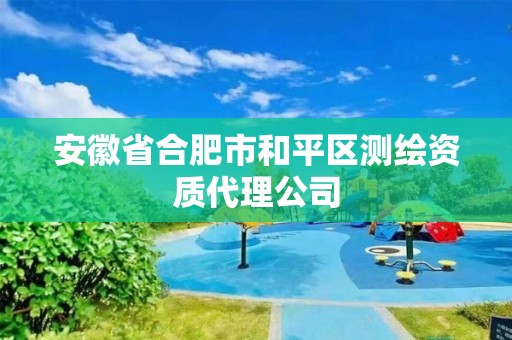 安徽省合肥市和平区测绘资质代理公司